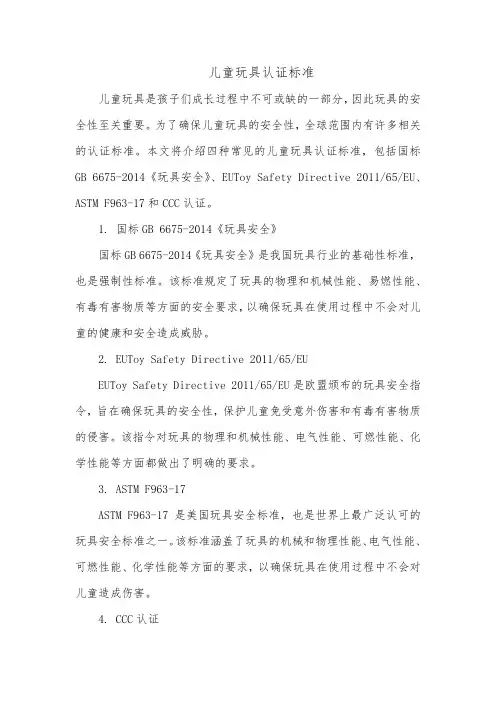 儿童玩具认证标准

儿童玩具是孩子们成长过程中不可或缺的一部分，因此玩具的安全性至关重要。为了确保儿童玩具的安全性，全球范围内有许多相关的认证标准。本文将介绍四种常见的儿童玩具认证标准，包括国标 GB 6675-2014《玩具安全》、EUToy Safety Directive 2011/65/EU、ASTM F963-17 和 CCC 认证。

1. 国标 GB 6675-2014《玩具安全》

国标 GB 6675-2014《玩具安全》是我国玩具行业的基础性标准，也是强制性标准。该标准规定了玩具的物理和机械性能、易燃性能、有毒有害物质等方面的安全要求，以确保玩具在使用过程中不会对儿童的健康和安全造成威胁。

2. EUToy Safety Directive 2011/65/EU

EUToy Safety Directive 2011/65/EU 是欧盟颁布的玩具安全指令，旨在确保玩具的安全性，保护儿童免受意外伤害和有毒有害物质的侵害。该指令对玩具的物理和机械性能、电气性能、可燃性能、化学性能等方面都做出了明确的要求。

3. ASTM F963-17

ASTM F963-17 是美国玩具安全标准，也是世界上最广泛认可的玩具安全标准之一。该标准涵盖了玩具的机械和物理性能、电气性能、可燃性能、化学性能等方面的要求，以确保玩具在使用过程中不会对儿童造成伤害。

4. CCC 认证